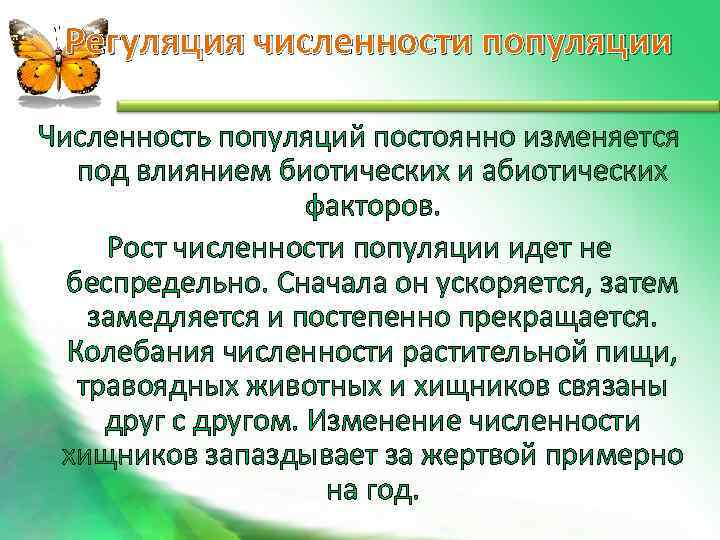 Регуляция численности популяции

Численность популяций постоянно изменяется под влиянием биотических и абиотических факторов.

Рост численности популяции идет не беспредельно. Сначала он ускоряется, затем замедляется и постепенно прекращается. Колебания численности растительной пищи, травоядных животных и хищников связаны друг с другом. Изменение численности хищников запаздывает за жертвой примерно на год.